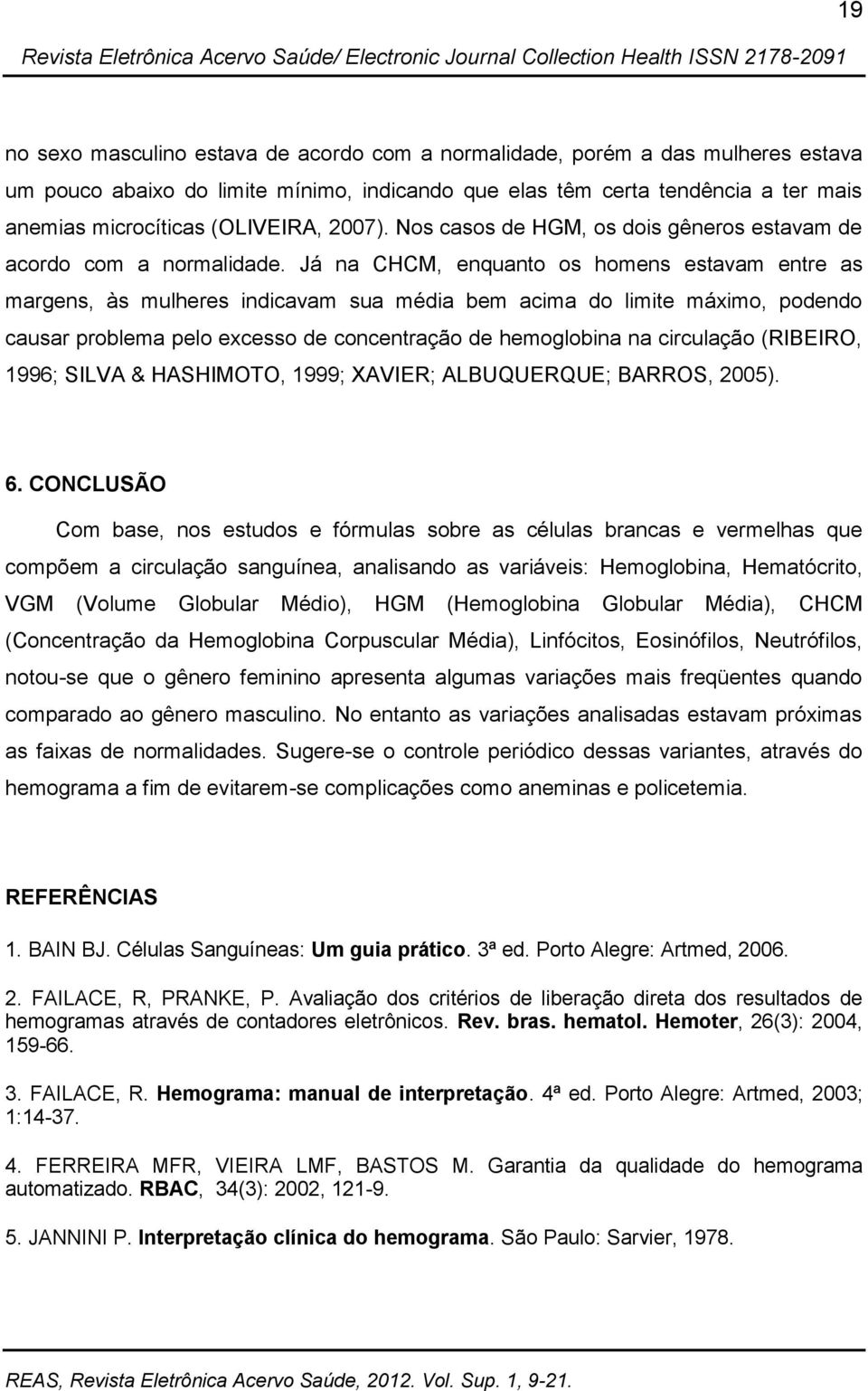 19

Revista Eletrônica Acervo Saúde/ Electronic Journal Collection Health ISSN 2178-2091

no sexo masculino estava de acordo com a normalidade, porém a das mulheres estava um pouco abaixo do limite mínimo, indicando que elas têm certa tendência a ter mais anemias microcíticas (OLIVEIRA, 2007). Nos casos de HGM, os dois gêneros estavam de acordo com a normalidade. Já na CHCM, enquanto os homens estavam entre as margens, às mulheres indicavam sua média bem acima do limite máximo, podendo causar problema pelo excesso de concentração de hemoglobina na circulação (RIBEIRO, 1996; SILVA & HASHIMOTO, 1999; XAVIER; ALBUQUERQUE; BARROS, 2005).

6. CONCLUSÃO

Com base, nos estudos e fórmulas sobre as células brancas e vermelhas que compõem a circulação sanguínea, analisando as variáveis: Hemoglobina, Hematócrito, VGM (Volume Globular Médio), HGM (Hemoglobina Globular Média), CHCM (Concentração da Hemoglobina Corpuscular Média), Linfócitos, Eosinófilos, Neutrófilos, notou-se que o gênero feminino apresenta algumas variações mais freqüentes quando comparado ao gênero masculino. No entanto as variações analisadas estavam próximas as faixas de normalidades. Sugere-se o controle periódico dessas variantes, através do hemograma a fim de evitarem-se complicações como aneminas e policetemia.

REFERÊNCIAS

1. BAIN BJ. Células Sanguíneas: Um guia prático. 3ª ed. Porto Alegre: Artmed, 2006.

2. FAILACE, R, PRANKE, P. Avaliação dos critérios de liberação direta dos resultados de hemogramas através de contadores eletrônicos. Rev. bras. hematol. Hemoter, 26(3): 2004, 159-66.

3. FAILACE, R. Hemograma: manual de interpretação. 4ª ed. Porto Alegre: Artmed, 2003; 1:14-37.

4. FERREIRA MFR, VIEIRA LMF, BASTOS M. Garantia da qualidade do hemograma automatizado. RBAC, 34(3): 2002, 121-9.

5. JANNINI P. Interpretação clínica do hemograma. São Paulo: Sarvier, 1978.

REAS, Revista Eletrônica Acervo Saúde, 2012. Vol. Sup. 1, 9-21.